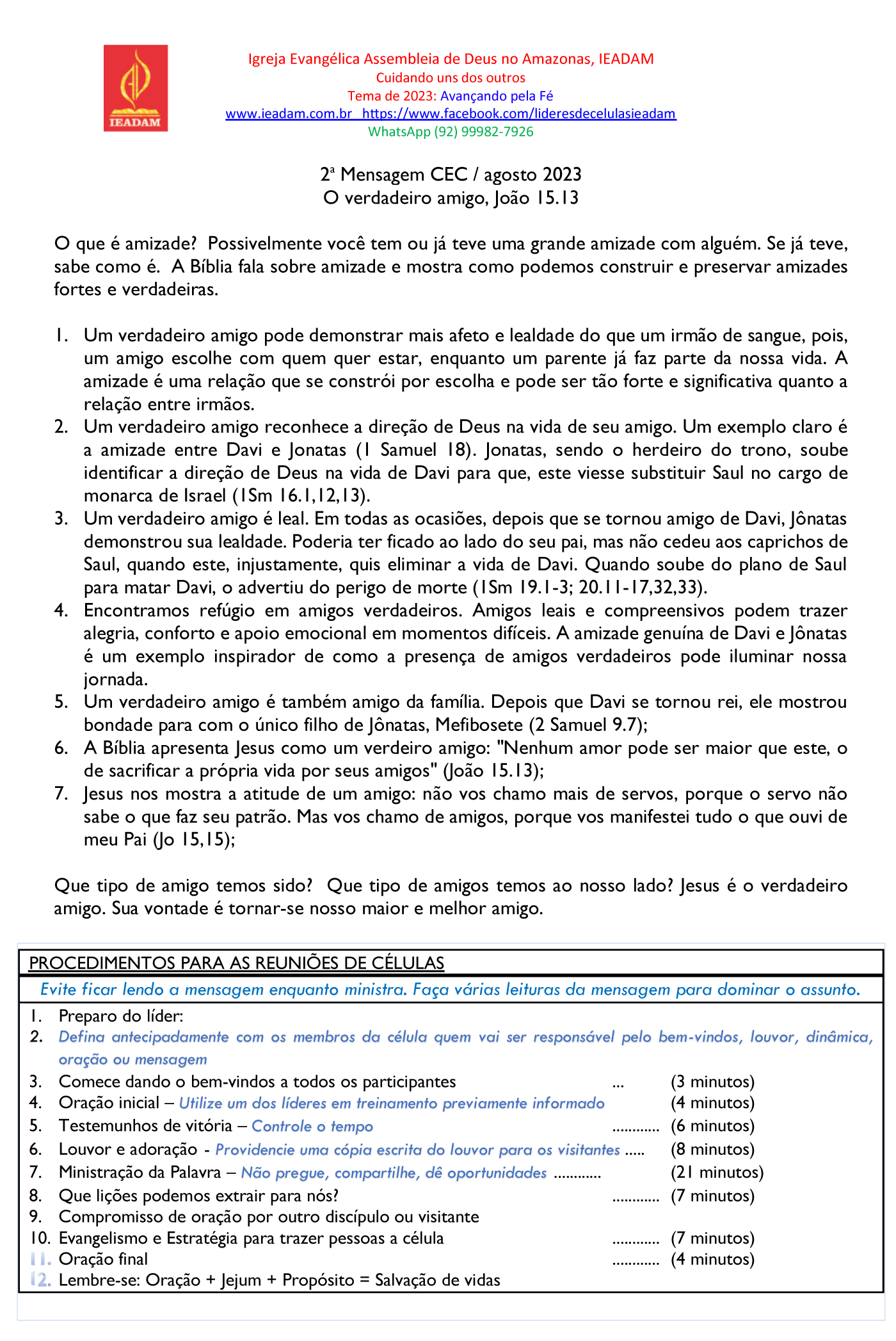 IEADAM

Igreja Evangélica Assembleia de Deus no Amazonas, IEADAM
Cuidando uns dos outros
Tema de 2023: Avançando pela Fé
www.ieadam.com.br https://www.facebook.com/lideresdecelulasieadam
WhatsApp (92) 99982-7926

2ª Mensagem CEC / agosto 2023
O verdadeiro amigo, João 15.13

O que é amizade? Possivelmente você tem ou já teve uma grande amizade com alguém. Se já teve, sabe como é. A Bíblia fala sobre amizade e mostra como podemos construir e preservar amizades fortes e verdadeiras.

1. Um verdadeiro amigo pode demonstrar mais afeto e lealdade do que um irmão de sangue, pois, um amigo escolhe com quem quer estar, enquanto um parente já faz parte da nossa vida. A amizade é uma relação que se constrói por escolha e pode ser tão forte e significativa quanto a relação entre irmãos.
2. Um verdadeiro amigo reconhece a direção de Deus na vida de seu amigo. Um exemplo claro é a amizade entre Davi e Jonatas (1 Samuel 18). Jonatas, sendo o herdeiro do trono, soube identificar a direção de Deus na vida de Davi para que, este viesse substituir Saul no cargo de monarca de Israel (1Sm 16.1,12,13).
3. Um verdadeiro amigo é leal. Em todas as ocasiões, depois que se tornou amigo de Davi, Jônatas demonstrou sua lealdade. Poderia ter ficado ao lado do seu pai, mas não cedeu aos caprichos de Saul, quando este, injustamente, quis eliminar a vida de Davi. Quando soube do plano de Saul para matar Davi, o advertiu do perigo de morte (1Sm 19.1-3; 20.11-17,32,33).
4. Encontramos refúgio em amigos verdadeiros. Amigos leais e compreensivos podem trazer alegria, conforto e apoio emocional em momentos difíceis. A amizade genuína de Davi e Jônatas é um exemplo inspirador de como a presença de amigos verdadeiros pode iluminar nossa jornada.
5. Um verdadeiro amigo é também amigo da família. Depois que Davi se tornou rei, ele mostrou bondade para com o único filho de Jônatas, Mefibosete (2 Samuel 9.7);
6. A Bíblia apresenta Jesus como um verdeiro amigo: "Nenhum amor pode ser maior que este, o de sacrificar a própria vida por seus amigos" (João 15.13);
7. Jesus nos mostra a atitude de um amigo: não vos chamo mais de servos, porque o servo não sabe o que faz seu patrão. Mas vos chamo de amigos, porque vos manifestei tudo o que ouvi de meu Pai (Jo 15,15);

Que tipo de amigo temos sido? Que tipo de amigos temos ao nosso lado? Jesus é o verdadeiro amigo. Sua vontade é tornar-se nosso maior e melhor amigo.

PROCEDIMENTOS PARA AS REUNIÕES DE CÉLULAS
Evite ficar lendo a mensagem enquanto ministra. Faça várias leituras da mensagem para dominar o assunto.
1. Preparo do líder:
2. Defina antecipadamente com os membros da célula quem vai ser responsável pelo bem-vindos, louvor, dinâmica, oração ou mensagem
3. Comece dando o bem-vindos a todos os participantes ... (3 minutos)
4. Oração inicial – Utilize um dos líderes em treinamento previamente informado (4 minutos)
5. Testemunhos de vitória – Controle o tempo ............ (6 minutos)
6. Louvor e adoração - Providencie uma cópia escrita do louvor para os visitantes ..... (8 minutos)
7. Ministração da Palavra – Não pregue, compartilhe, dê oportunidades ............ (21 minutos)
8. Que lições podemos extrair para nós? ............ (7 minutos)
9. Compromisso de oração por outro discípulo ou visitante
10. Evangelismo e Estratégia para trazer pessoas a célula ............ (7 minutos)
11. Oração final ............ (4 minutos)
12. Lembre-se: Oração + Jejum + Propósito = Salvação de vidas